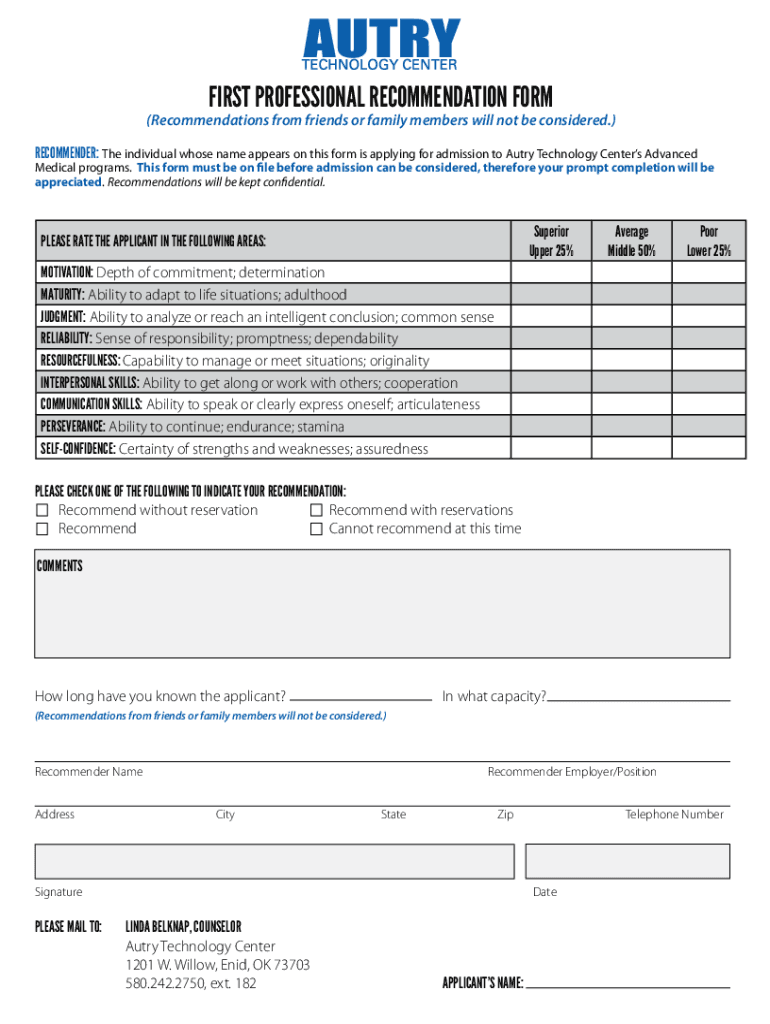 AUTRY
TECHNOLOGY CENTER

FIRST PROFESSIONAL RECOMMENDATION FORM
(Recommendations from friends or family members will not be considered.)

RECOMMENDER: The individual whose name appears on this form is applying for admission to Autry Technology Center's Advanced Medical programs. This form must be on file before admission can be considered, therefore your prompt completion will be appreciated. Recommendations will be kept confidential.

| PLEASE RATE THE APPLICANT IN THE FOLLOWING AREAS: | Superior Upper 25% | Average Middle 50% | Poor Lower 25% |
|---|---|---|---|
| MOTIVATION: Depth of commitment; determination | | | |
| MATURITY: Ability to adapt to life situations; adulthood | | | |
| JUDGMENT: Ability to analyze or reach an intelligent conclusion; common sense | | | |
| RELIABILITY: Sense of responsibility; promptness; dependability | | | |
| RESOURCEFULNESS: Capability to manage or meet situations; originality | | | |
| INTERPERSONAL SKILLS: Ability to get along or work with others; cooperation | | | |
| COMMUNICATION SKILLS: Ability to speak or clearly express oneself; articulateness | | | |
| PERSEVERANCE: Ability to continue; endurance; stamina | | | |
| SELF-CONFIDENCE: Certainty of strengths and weaknesses; assuredness | | | |

PLEASE CHECK ONE OF THE FOLLOWING TO INDICATE YOUR RECOMMENDATION:
☐ Recommend without reservation
☐ Recommend
☐ Recommend with reservations
☐ Cannot recommend at this time

COMMENTS

How long have you known the applicant? In what capacity?
(Recommendations from friends or family members will not be considered.)

Recommender Name
Recommender Employer/Position

Address City State Zip Telephone Number

Signature
Date

PLEASE MAIL TO: LINDA BELKNAP, COUNSELOR
Autry Technology Center
1201 W. Willow, Enid, OK 73703
580.242.2750, ext. 182

APPLICANT'S NAME: